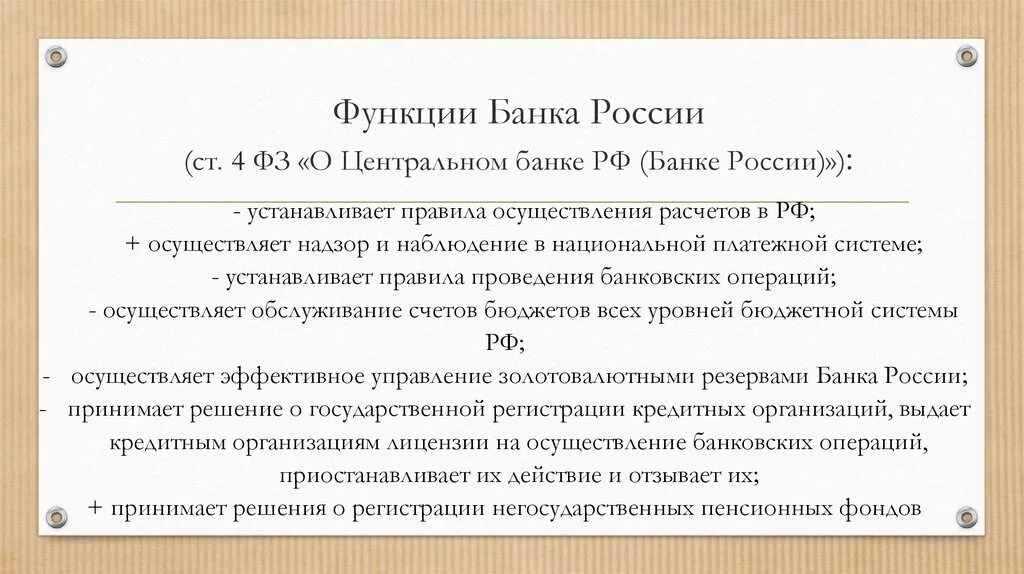 Функции Банка России

(ст. 4 ФЗ «О Центральном банке РФ (Банке России)»):

- устанавливает правила осуществления расчетов в РФ;
+ осуществляет надзор и наблюдение в национальной платежной системе;
- устанавливает правила проведения банковских операций;
- осуществляет обслуживание счетов бюджетов всех уровней бюджетной системы РФ;
- осуществляет эффективное управление золотовалютными резервами Банка России;
- принимает решение о государственной регистрации кредитных организаций, выдает кредитным организациям лицензии на осуществление банковских операций, приостанавливает их действие и отзывает их;
+ принимает решения о регистрации негосударственных пенсионных фондов